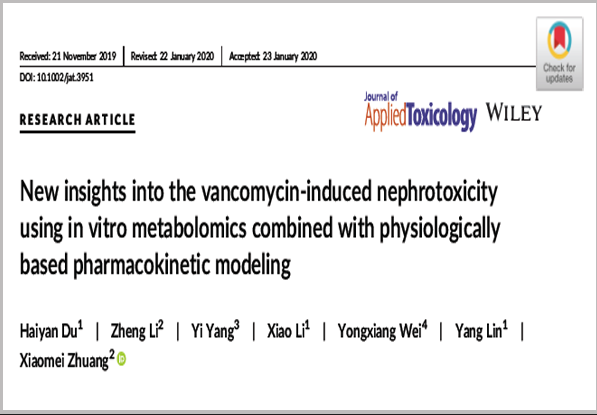 Received: 21 November 2019 | Revised: 22 January 2020 | Accepted: 23 January 2020

DOI: 10.1002/jat.3951

Check for updates

RESEARCH ARTICLE

Journal of Applied Toxicology WILEY

New insights into the vancomycin-induced nephrotoxicity using in vitro metabolomics combined with physiologically based pharmacokinetic modeling

Haiyan Du$^1$ | Zheng Li$^2$ | Yi Yang$^3$ | Xiao Li$^1$ | Yongxiang Wei$^4$ | Yang Lin$^1$ | Xiaomei Zhuang$^2$